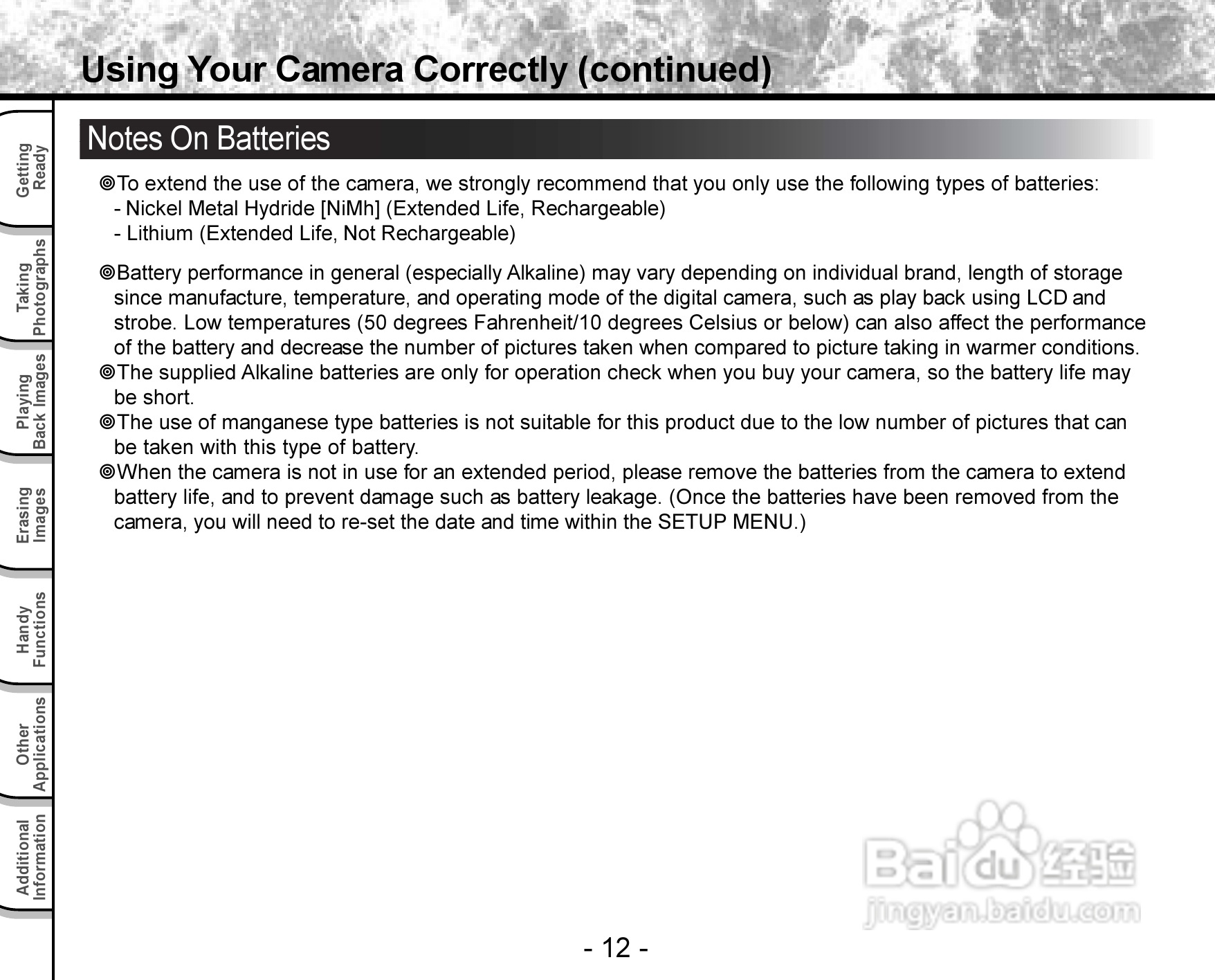 Using Your Camera Correctly (continued)

Getting Ready

Taking Photographs

Playing Back Images

Erasing Images

Handy Functions

Other Applications

Additional Information

Notes On Batteries

◎To extend the use of the camera, we strongly recommend that you only use the following types of batteries:
- Nickel Metal Hydride [NiMh] (Extended Life, Rechargeable)
- Lithium (Extended Life, Not Rechargeable)

◎Battery performance in general (especially Alkaline) may vary depending on individual brand, length of storage since manufacture, temperature, and operating mode of the digital camera, such as play back using LCD and strobe. Low temperatures (50 degrees Fahrenheit/10 degrees Celsius or below) can also affect the performance of the battery and decrease the number of pictures taken when compared to picture taking in warmer conditions.
◎The supplied Alkaline batteries are only for operation check when you buy your camera, so the battery life may be short.
◎The use of manganese type batteries is not suitable for this product due to the low number of pictures that can be taken with this type of battery.
◎When the camera is not in use for an extended period, please remove the batteries from the camera to extend battery life, and to prevent damage such as battery leakage. (Once the batteries have been removed from the camera, you will need to re-set the date and time within the SETUP MENU.)

Baidu 经验
jingyan.baidu.com

- 12 -